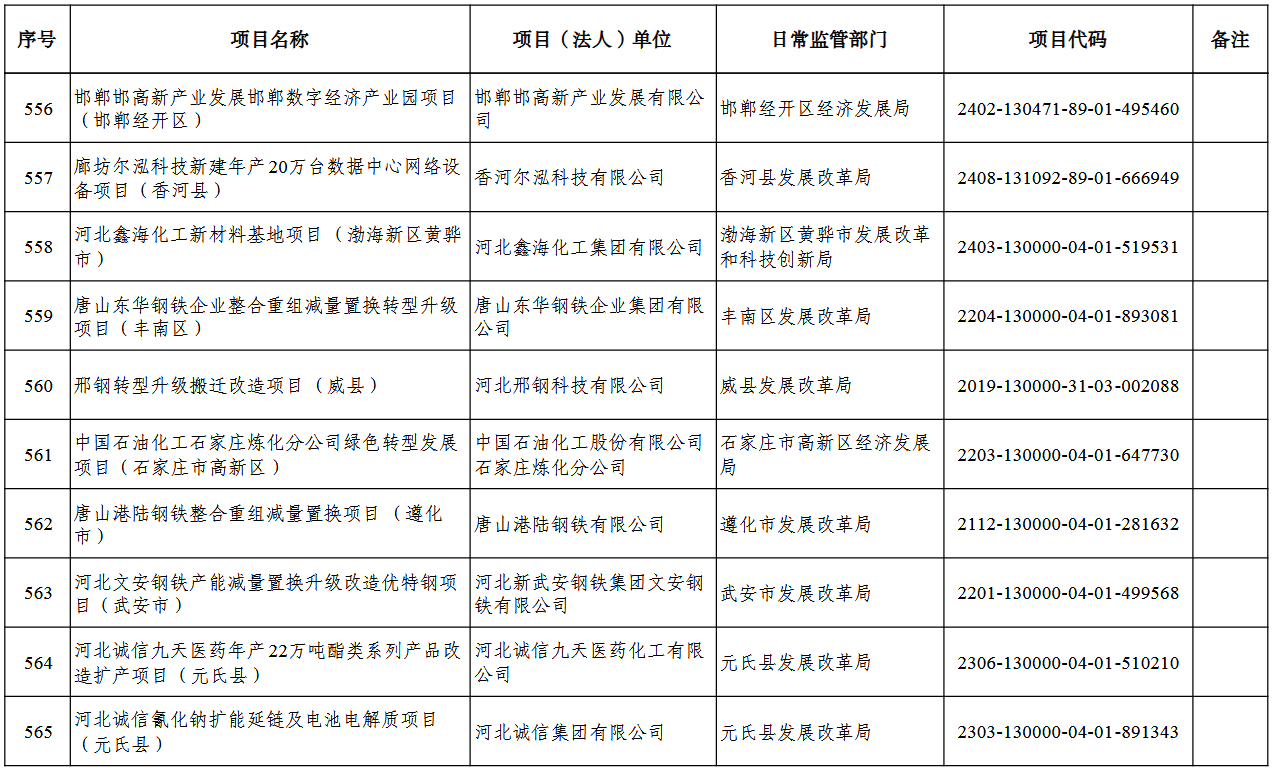 | 序号 | 项目名称 | 项目（法人）单位 | 日常监管部门 | 项目代码 | 备注 |
|---|---|---|---|---|---|
| 556 | 邯郸邯高新产业发展邯郸数字经济产业园项目（邯郸经开区） | 邯郸邯高新产业发展有限公司 | 邯郸经开区经济发展局 | 2402-130471-89-01-495460 | |
| 557 | 廊坊尔泓科技新建年产20万台数据中心网络设备项目（香河县） | 香河尔泓科技有限公司 | 香河县发展改革局 | 2408-131092-89-01-666949 | |
| 558 | 河北鑫海化工新材料基地项目（渤海新区黄骅市） | 河北鑫海化工集团有限公司 | 渤海新区黄骅市发展改革和科技创新局 | 2403-130000-04-01-519531 | |
| 559 | 唐山东华钢铁企业整合重组减量置换转型升级项目（丰南区） | 唐山东华钢铁企业集团有限公司 | 丰南区发展改革局 | 2204-130000-04-01-893081 | |
| 560 | 邢钢转型升级搬迁改造项目（威县） | 河北邢钢科技有限公司 | 威县发展改革局 | 2019-130000-31-03-002088 | |
| 561 | 中国石油化工石家庄炼化分公司绿色转型发展项目（石家庄市高新区） | 中国石油化工股份有限公司石家庄炼化分公司 | 石家庄市高新区经济发展局 | 2203-130000-04-01-647730 | |
| 562 | 唐山港陆钢铁整合重组减量置换项目（遵化市） | 唐山港陆钢铁有限公司 | 遵化市发展改革局 | 2112-130000-04-01-281632 | |
| 563 | 河北文安钢铁产能减量置换升级改造优特钢项目（武安市） | 河北新武安钢铁集团文安钢铁有限公司 | 武安市发展改革局 | 2201-130000-04-01-499568 | |
| 564 | 河北诚信九天医药年产22万吨酯类系列产品改造扩产项目（元氏县） | 河北诚信九天医药化工有限公司 | 元氏县发展改革局 | 2306-130000-04-01-510210 | |
| 565 | 河北诚信氰化钠扩能延链及电池电解质项目（元氏县） | 河北诚信集团有限公司 | 元氏县发展改革局 | 2303-130000-04-01-891343 | |